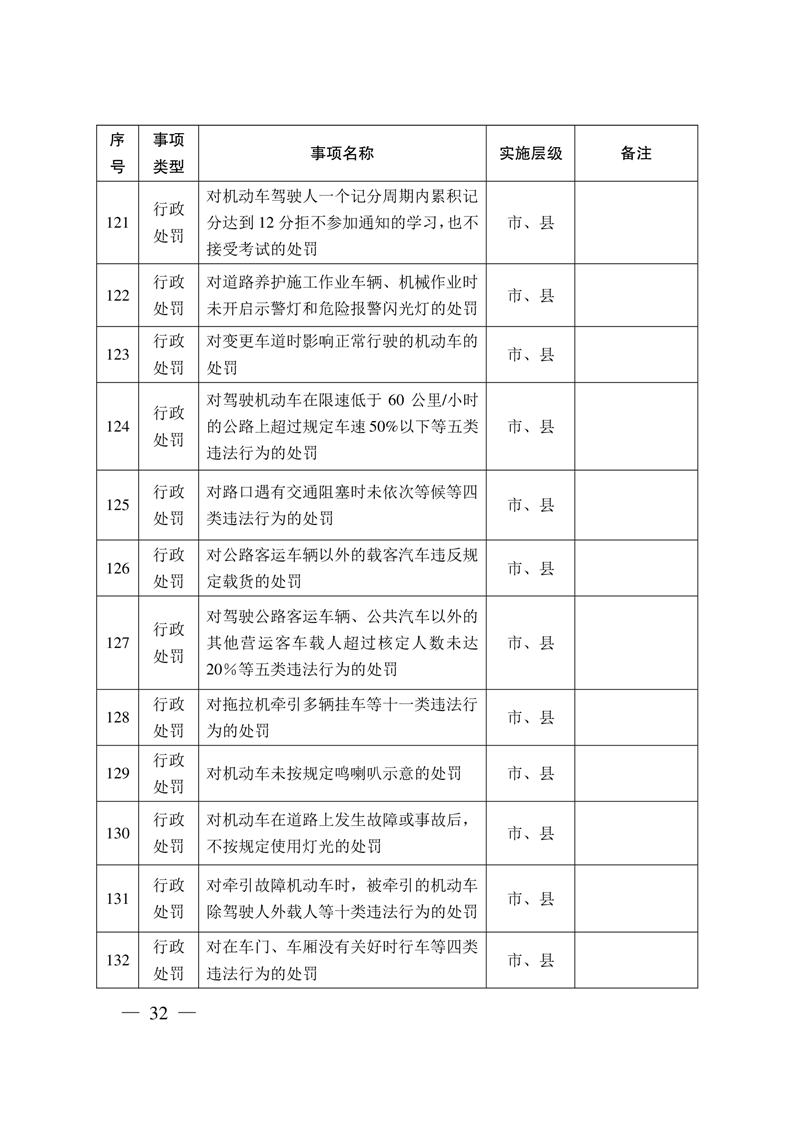 | 序号 | 事项类型 | 事项名称 | 实施层级 | 备注 |
|---|---|---|---|---|
| 121 | 行政处罚 | 对机动车驾驶人一个记分周期内累积记分达到 12 分拒不参加通知的学习，也不接受考试的处罚 | 市、县 | |
| 122 | 行政处罚 | 对道路养护施工作业车辆、机械作业时未开启示警灯和危险报警闪光灯的处罚 | 市、县 | |
| 123 | 行政处罚 | 对变更车道时影响正常行驶的机动车的处罚 | 市、县 | |
| 124 | 行政处罚 | 对驾驶机动车在限速低于 60 公里/小时的公路上超过规定车速 50%以下等五类违法行为的处罚 | 市、县 | |
| 125 | 行政处罚 | 对路口遇有交通阻塞时未依次等候等四类违法行为的处罚 | 市、县 | |
| 126 | 行政处罚 | 对公路客运车辆以外的载客汽车违反规定载货的处罚 | 市、县 | |
| 127 | 行政处罚 | 对驾驶公路客运车辆、公共汽车以外的其他营运客车载人超过核定人数未达 20%等五类违法行为的处罚 | 市、县 | |
| 128 | 行政处罚 | 对拖拉机牵引多辆挂车等十一类违法行为的处罚 | 市、县 | |
| 129 | 行政处罚 | 对机动车未按规定鸣喇叭示意的处罚 | 市、县 | |
| 130 | 行政处罚 | 对机动车在道路上发生故障或事故后，不按规定使用灯光的处罚 | 市、县 | |
| 131 | 行政处罚 | 对牵引故障机动车时，被牵引的机动车除驾驶人外载人等十类违法行为的处罚 | 市、县 | |
| 132 | 行政处罚 | 对在车门、车厢没有关好时行车等四类违法行为的处罚 | 市、县 | |

— 32 —